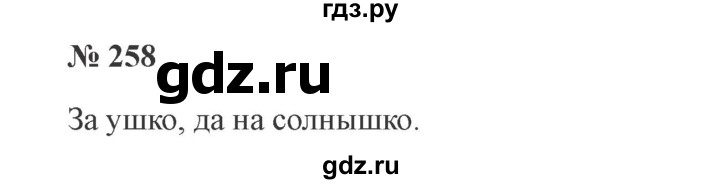 гдз.ру

№ 258 gdz.ru

За ушко, да на солнышко.

gdz.ru